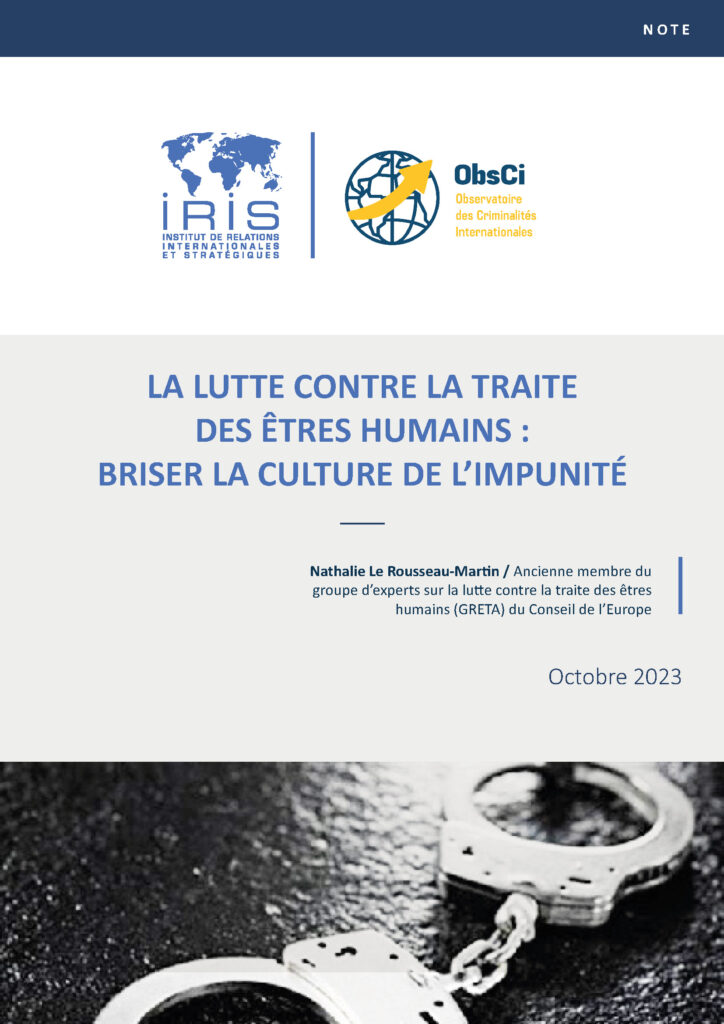 NOTE

IRIS
INSTITUT DE RELATIONS INTERNATIONALES ET STRATÉGIQUES

ObsCi
Observatoire des Criminalités Internationales

LA LUTTE CONTRE LA TRAITE DES ÊTRES HUMAINS : BRISER LA CULTURE DE L'IMPUNITÉ

Nathalie Le Rousseau-Martin / Ancienne membre du groupe d'experts sur la lutte contre la traite des êtres humains (GRETA) du Conseil de l'Europe

Octobre 2023